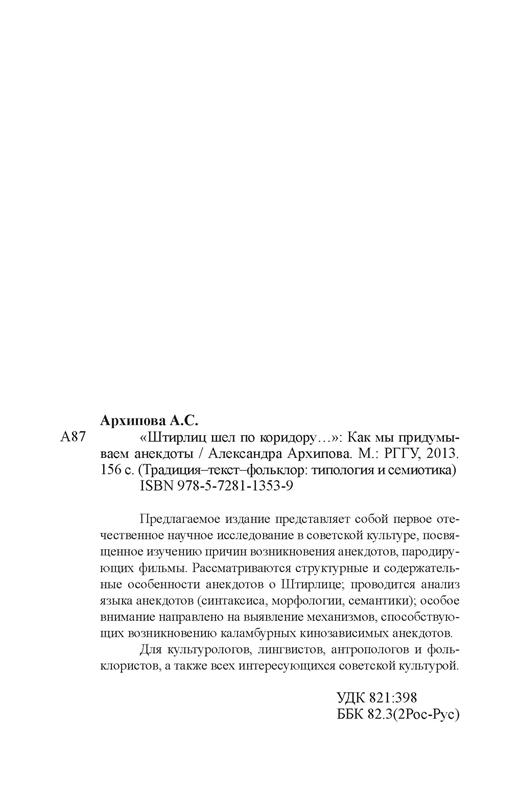 Архипова А.С.

А87 «Штирлиц шел по коридору…»: Как мы придумываем анекдоты / Александра Архипова. М.: РГГУ, 2013. 156 с. (Традиция–текст–фольклор: типология и семиотика)
ISBN 978-5-7281-1353-9

Предлагаемое издание представляет собой первое отечественное научное исследование в советской культуре, посвященное изучению причин возникновения анекдотов, пародирующих фильмы. Рассматриваются структурные и содержательные особенности анекдотов о Штирлице; проводится анализ языка анекдотов (синтаксиса, морфологии, семантики); особое внимание направлено на выявление механизмов, способствующих возникновению каламбурных кинозависимых анекдотов.

Для культурологов, лингвистов, антропологов и фольклористов, а также всех интересующихся советской культурой.

УДК 821:398
ББК 82.3(2Рос-Рус)